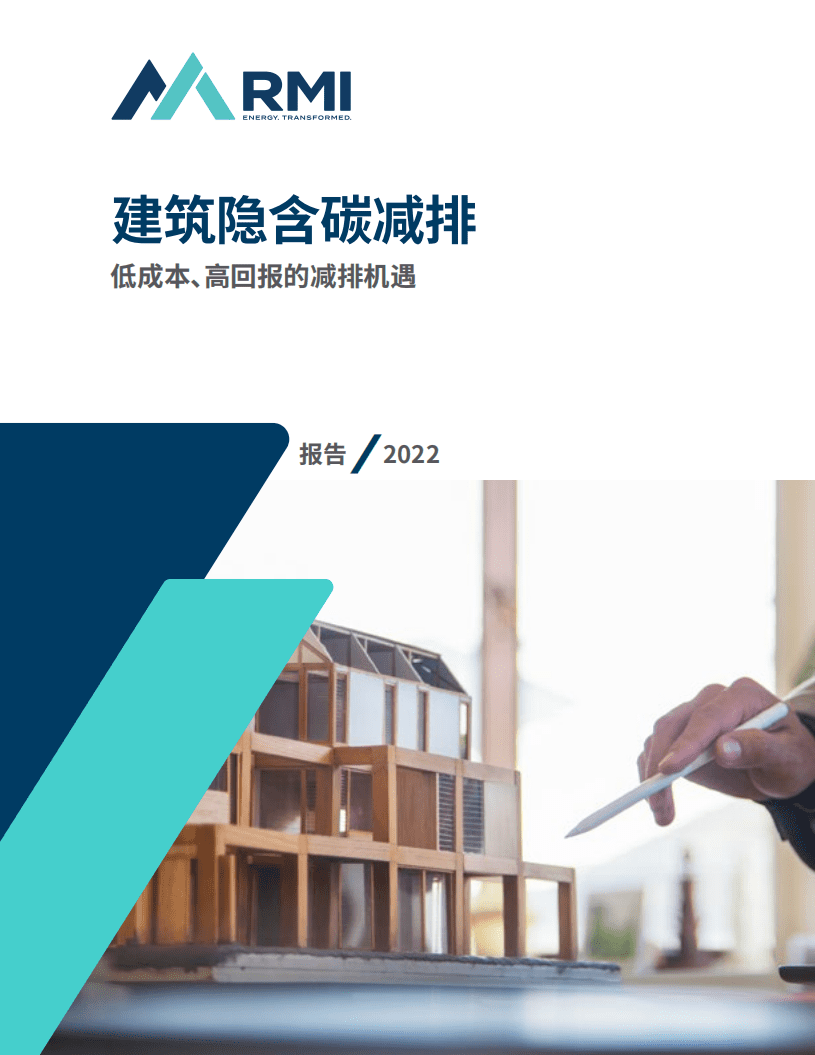 RMI
ENERGY. TRANSFORMED.

建筑隐含碳减排

低成本、高回报的减排机遇

报告 / 2022